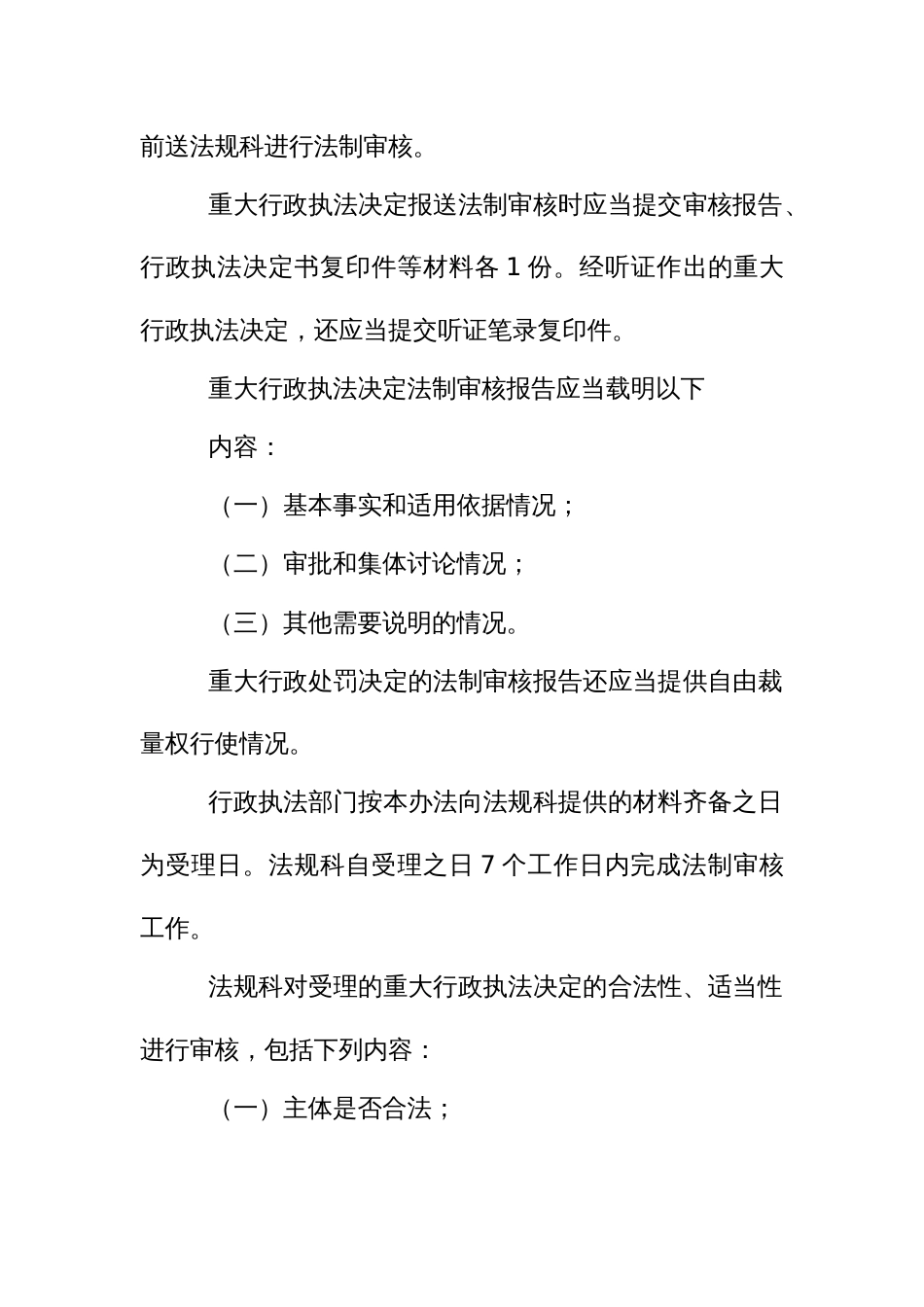 前送法规科进行法制审核。

重大行政执法决定报送法制审核时应当提交审核报告、行政执法决定书复印件等材料各 1 份。经听证作出的重大行政执法决定，还应当提交听证笔录复印件。

重大行政执法决定法制审核报告应当载明以下

内容：

（一）基本事实和适用依据情况；

（二）审批和集体讨论情况；

（三）其他需要说明的情况。

重大行政处罚决定的法制审核报告还应当提供自由裁量权行使情况。

行政执法部门按本办法向法规科提供的材料齐备之日为受理日。法规科自受理之日 7 个工作日内完成法制审核工作。

法规科对受理的重大行政执法决定的合法性、适当性进行审核，包括下列内容：

（一）主体是否合法；